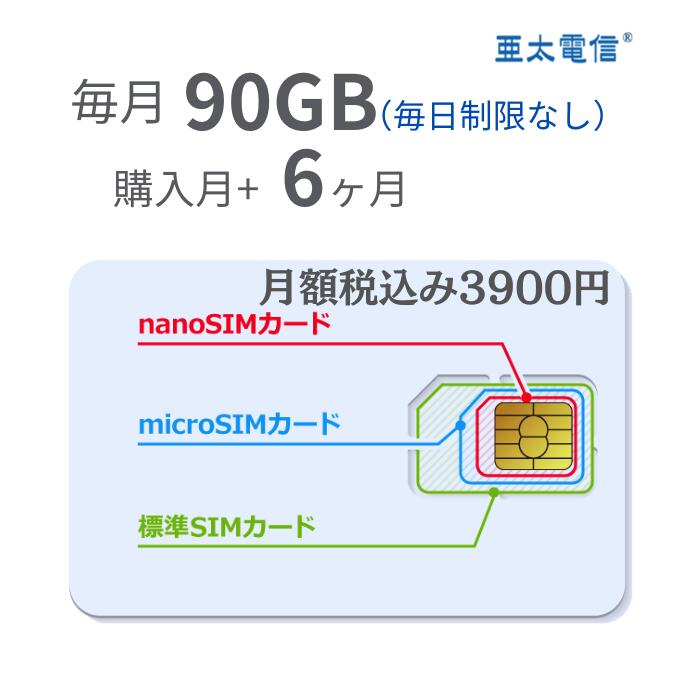 亜太電信®

毎月 90GB（毎日制限なし）

購入月+ 6ヶ月

月額税込み3900円

nanoSIMカード

microSIMカード

標準SIMカード